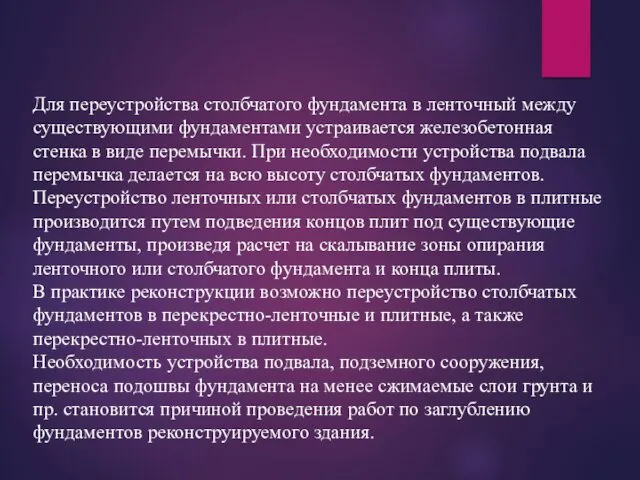 Для переустройства столбчатого фундамента в ленточный между существующими фундаментами устраивается железобетонная стенка в виде перемычки. При необходимости устройства подвала перемычка делается на всю высоту столбчатых фундаментов.
Переустройство ленточных или столбчатых фундаментов в плитные производится путем подведения концов плит под существующие фундаменты, произведя расчет на скалывание зоны опирания ленточного или столбчатого фундамента и конца плиты.
В практике реконструкции возможно переустройство столбчатых фундаментов в перекрестно-ленточные и плитные, а также перекрестно-ленточных в плитные.
Необходимость устройства подвала, подземного сооружения, переноса подошвы фундамента на менее сжимаемые слои грунта и пр. становится причиной проведения работ по заглублению фундаментов реконструируемого здания.